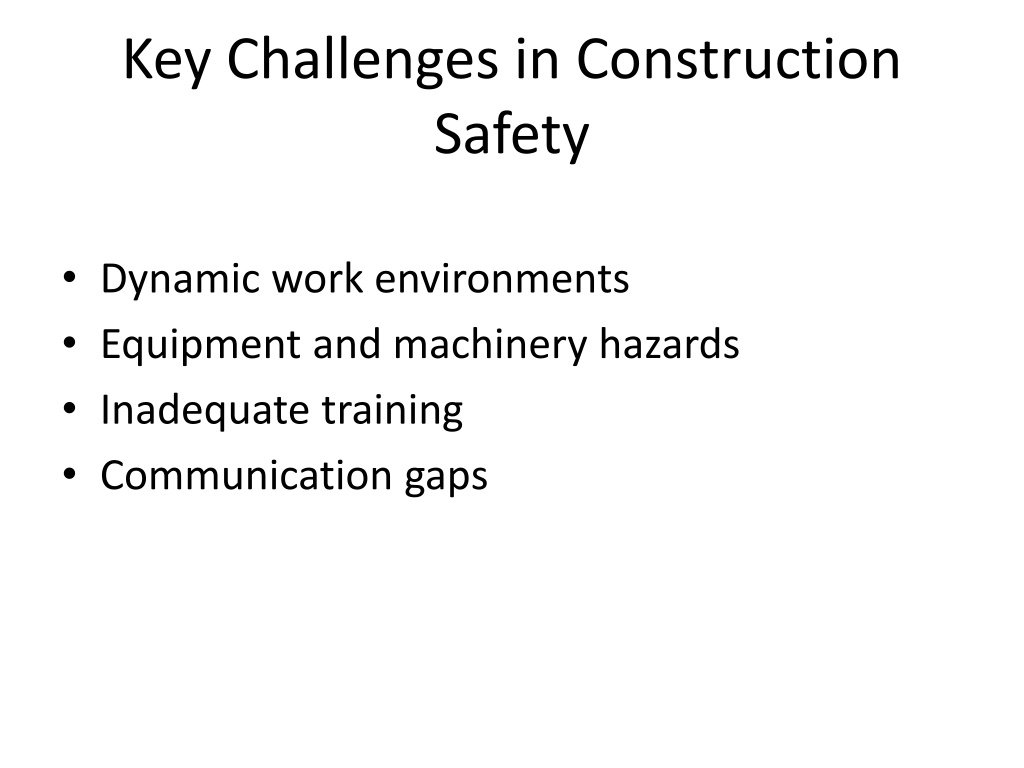 Key Challenges in Construction Safety

• Dynamic work environments
• Equipment and machinery hazards
• Inadequate training
• Communication gaps